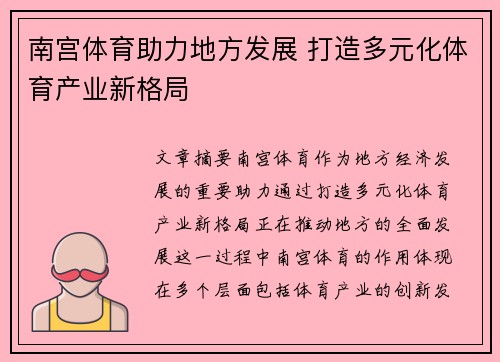 南宫体育助力地方发展 打造多元化体育产业新格局

文章摘要南宫体育作为地方经济发展的重要助力通过打造多元化体育产业新格局正在推动地方的全面发展这一过程中南宫体育的作用体现在多个层面包括体育产业的创新发